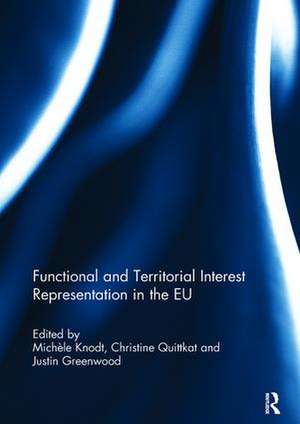 Functional and Territorial Interest Representation in the EU

Edited by
Michèle Knodt, Christine Quittkat and Justin Greenwood

R